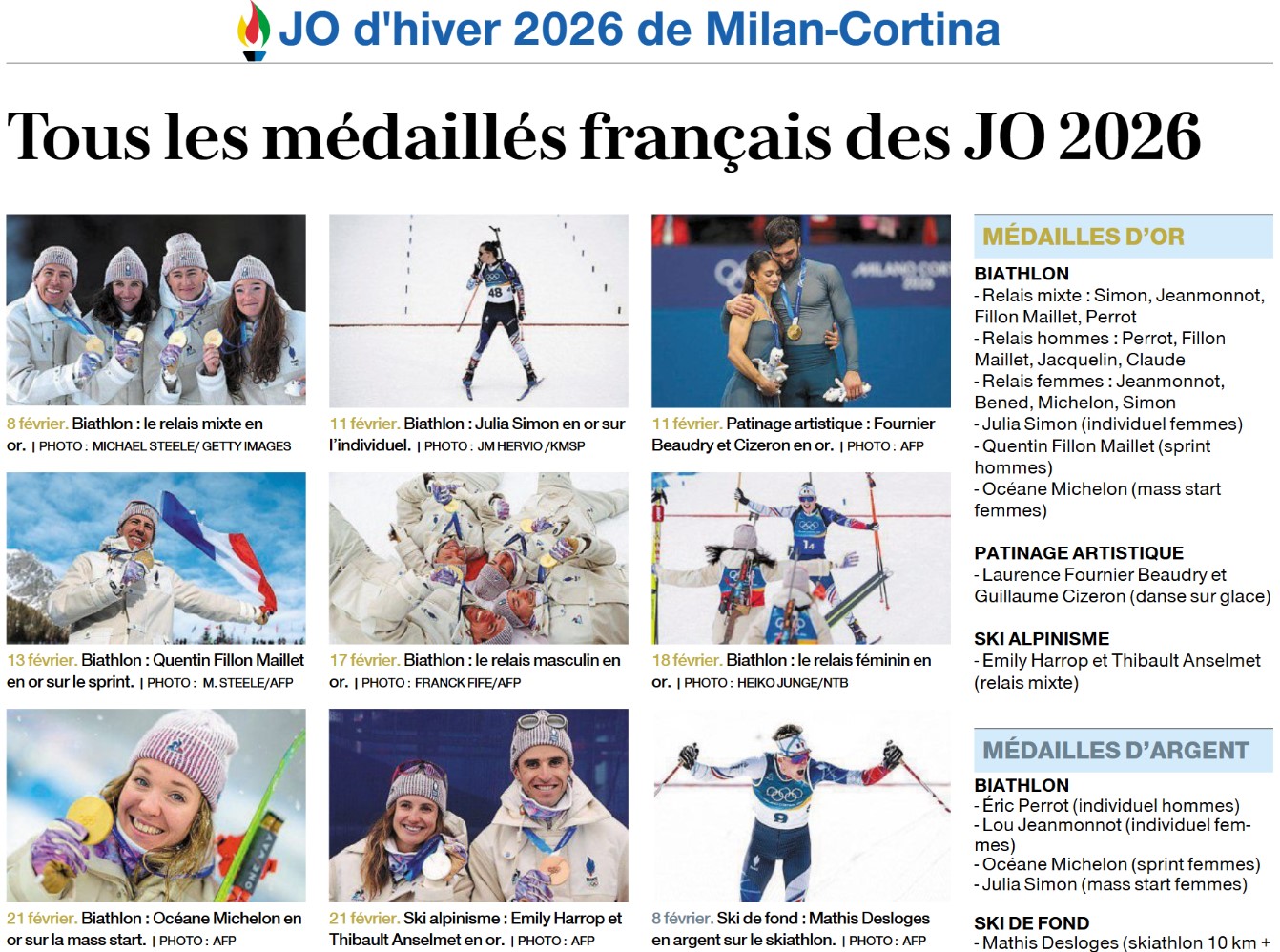 JO d'hiver 2026 de Milan-Cortina

Tous les médaillés français des JO 2026

8 février. Biathlon : le relais mixte en or. | PHOTO : MICHAEL STEELE/ GETTY IMAGES

11 février. Biathlon : Julia Simon en or sur l'individuel. | PHOTO : JM HERVIO /KMSP

11 février. Patinage artistique : Fournier Beaudry et Cizeron en or. | PHOTO : AFP

13 février. Biathlon : Quentin Fillon Maillet en or sur le sprint. | PHOTO : M. STEELE/AFP

17 février. Biathlon : le relais masculin en or. | PHOTO : FRANCK FIFE/AFP

18 février. Biathlon : le relais féminin en or. | PHOTO : HEIKO JUNGE/NTB

21 février. Biathlon : Océane Michelon en or sur la mass start. | PHOTO : AFP

21 février. Ski alpinisme : Emily Harrop et Thibault Anselmet en or. | PHOTO : AFP

8 février. Ski de fond : Mathis Desloges en argent sur le skiathlon. | PHOTO : AFP

MÉDAILLES D'OR

BIATHLON
- Relais mixte : Simon, Jeanmonnot, Fillon Maillet, Perrot
- Relais hommes : Perrot, Fillon Maillet, Jacquelin, Claude
- Relais femmes : Jeanmonnot, Bened, Michelon, Simon
- Julia Simon (individuel femmes)
- Quentin Fillon Maillet (sprint hommes)
- Océane Michelon (mass start femmes)

PATINAGE ARTISTIQUE
- Laurence Fournier Beaudry et Guillaume Cizeron (danse sur glace)

SKI ALPINISME
- Emily Harrop et Thibault Anselmet (relais mixte)

MÉDAILLES D'ARGENT

BIATHLON
- Éric Perrot (individuel hommes)
- Lou Jeanmonnot (individuel femmes)
- Océane Michelon (sprint femmes)
- Julia Simon (mass start femmes)

SKI DE FOND
- Mathis Desloges (skiathlon 10 km +